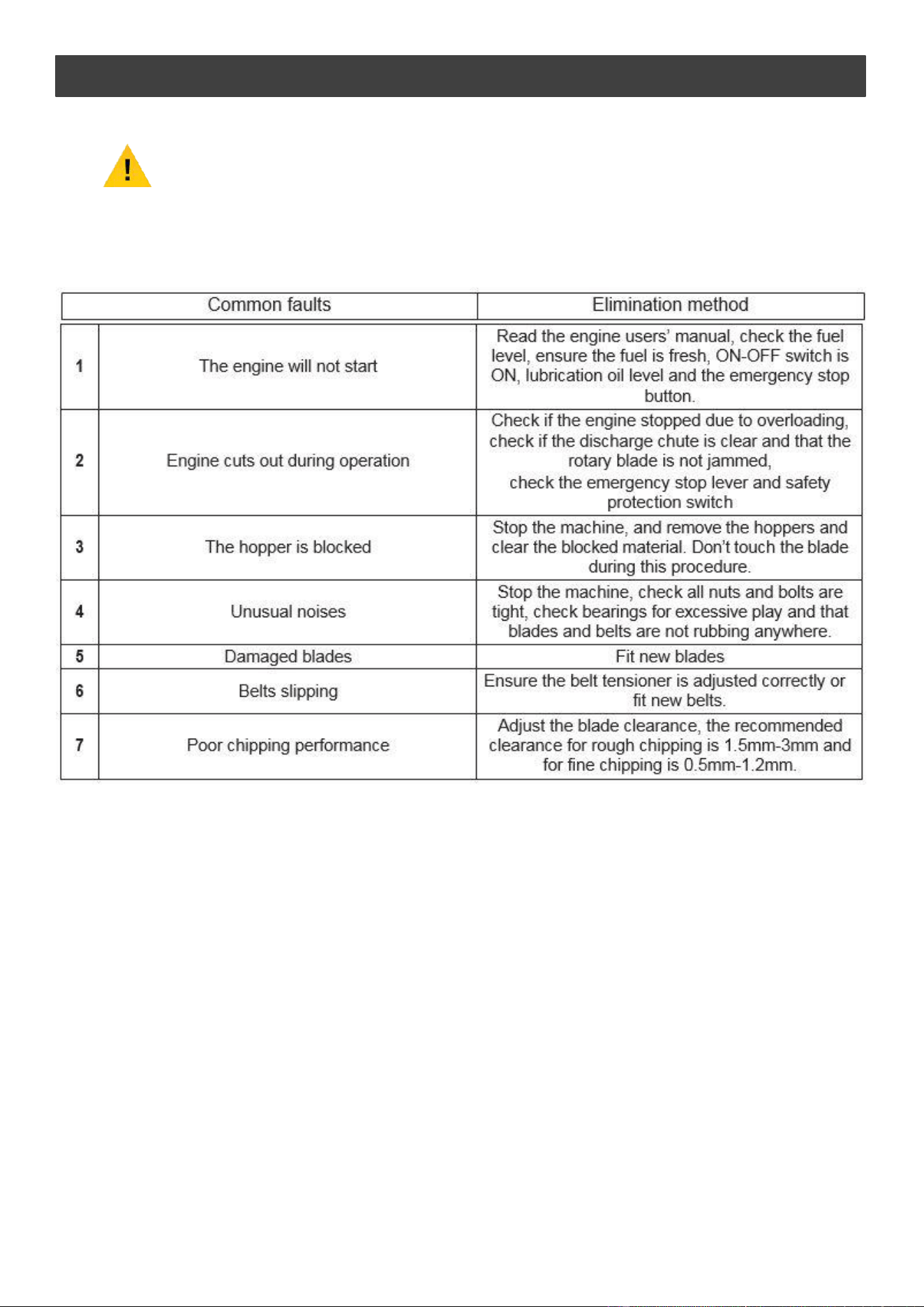 | Common faults | | Elimination method |
|---|---|---|
| 1 | The engine will not start | Read the engine users' manual, check the fuel level, ensure the fuel is fresh, ON-OFF switch is ON, lubrication oil level and the emergency stop button. |
| 2 | Engine cuts out during operation | Check if the engine stopped due to overloading, check if the discharge chute is clear and that the rotary blade is not jammed, check the emergency stop lever and safety protection switch |
| 3 | The hopper is blocked | Stop the machine, and remove the hoppers and clear the blocked material. Don't touch the blade during this procedure. |
| 4 | Unusual noises | Stop the machine, check all nuts and bolts are tight, check bearings for excessive play and that blades and belts are not rubbing anywhere. |
| 5 | Damaged blades | Fit new blades |
| 6 | Belts slipping | Ensure the belt tensioner is adjusted correctly or fit new belts. |
| 7 | Poor chipping performance | Adjust the blade clearance, the recommended clearance for rough chipping is 1.5mm-3mm and for fine chipping is 0.5mm-1.2mm. |